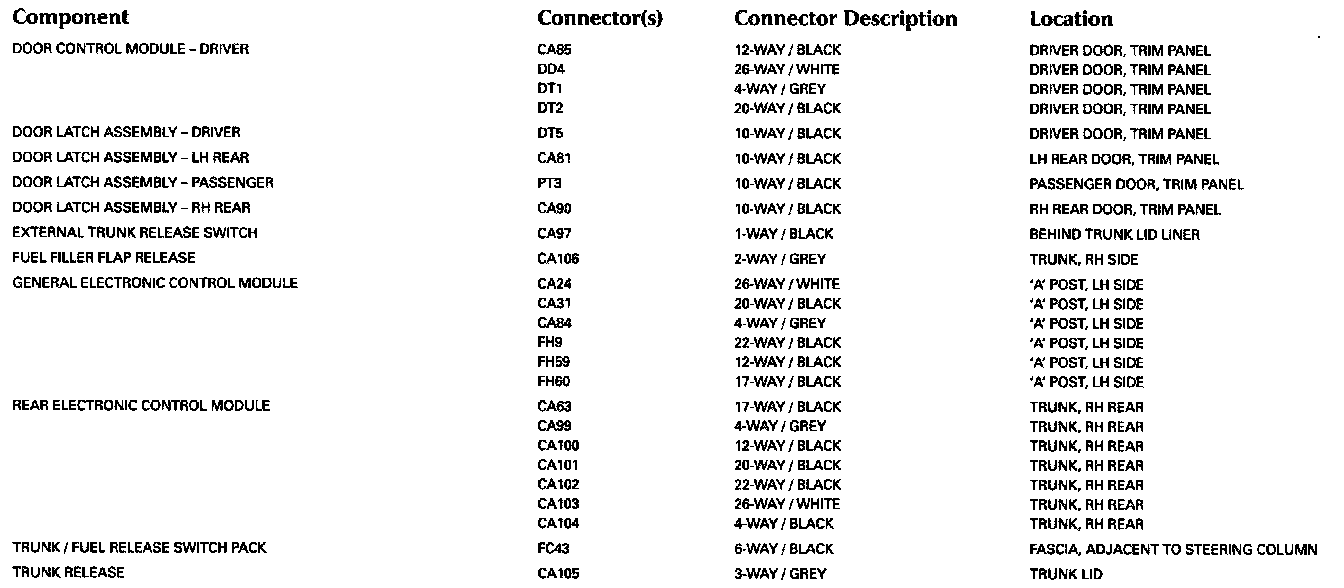 | Component | Connector(s) | Connector Description | Location |
|---|---|---|---|
| DOOR CONTROL MODULE – DRIVER | CA85 | 12-WAY / BLACK | DRIVER DOOR, TRIM PANEL |
|  | DD4 | 26-WAY / WHITE | DRIVER DOOR, TRIM PANEL |
|  | DT1 | 4-WAY / GREY | DRIVER DOOR, TRIM PANEL |
|  | DT2 | 20-WAY / BLACK | DRIVER DOOR, TRIM PANEL |
| DOOR LATCH ASSEMBLY – DRIVER | DT5 | 10-WAY / BLACK | DRIVER DOOR, TRIM PANEL |
| DOOR LATCH ASSEMBLY – LH REAR | CA81 | 10-WAY / BLACK | LH REAR DOOR, TRIM PANEL |
| DOOR LATCH ASSEMBLY – PASSENGER | PT3 | 10-WAY / BLACK | PASSENGER DOOR, TRIM PANEL |
| DOOR LATCH ASSEMBLY – RH REAR | CA90 | 10-WAY / BLACK | RH REAR DOOR, TRIM PANEL |
| EXTERNAL TRUNK RELEASE SWITCH | CA97 | 1-WAY / BLACK | BEHIND TRUNK LID LINER |
| FUEL FILLER FLAP RELEASE | CA106 | 2-WAY / GREY | TRUNK, RH SIDE |
| GENERAL ELECTRONIC CONTROL MODULE | CA24 | 26-WAY / WHITE | 'A' POST, LH SIDE |
|  | CA31 | 20-WAY / BLACK | 'A' POST, LH SIDE |
|  | CA84 | 4-WAY / GREY | 'A' POST, LH SIDE |
|  | FH9 | 22-WAY / BLACK | 'A' POST, LH SIDE |
|  | FH59 | 12-WAY / BLACK | 'A' POST, LH SIDE |
|  | FH60 | 17-WAY / BLACK | 'A' POST, LH SIDE |
| REAR ELECTRONIC CONTROL MODULE | CA63 | 17-WAY / BLACK | TRUNK, RH REAR |
|  | CA99 | 4-WAY / GREY | TRUNK, RH REAR |
|  | CA100 | 12-WAY / BLACK | TRUNK, RH REAR |
|  | CA101 | 20-WAY / BLACK | TRUNK, RH REAR |
|  | CA102 | 22-WAY / BLACK | TRUNK, RH REAR |
|  | CA103 | 26-WAY / WHITE | TRUNK, RH REAR |
|  | CA104 | 4-WAY / BLACK | TRUNK, RH REAR |
| TRUNK / FUEL RELEASE SWITCH PACK | FC43 | 6-WAY / BLACK | FASCIA, ADJACENT TO STEERING COLUMN |
| TRUNK RELEASE | CA105 | 3-WAY / GREY | TRUNK LID |